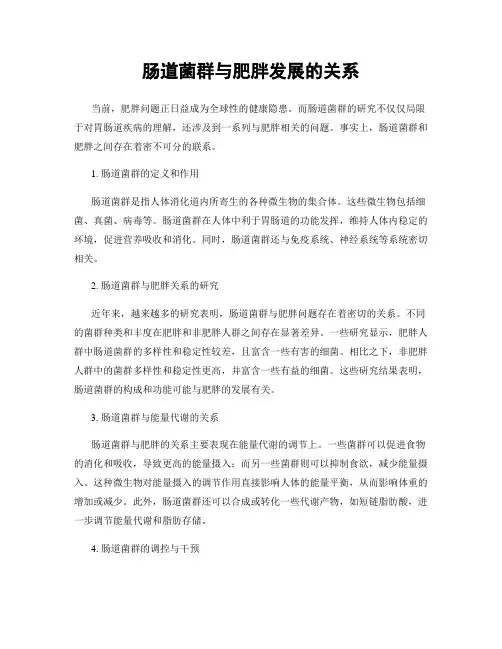 肠道菌群与肥胖发展的关系

当前，肥胖问题正日益成为全球性的健康隐患。而肠道菌群的研究不仅仅局限于对胃肠道疾病的理解，还涉及到一系列与肥胖相关的问题。事实上，肠道菌群和肥胖之间存在着密不可分的联系。

1. 肠道菌群的定义和作用

肠道菌群是指人体消化道内所寄生的各种微生物的集合体。这些微生物包括细菌、真菌、病毒等。肠道菌群在人体中利于胃肠道的功能发挥，维持人体内稳定的环境，促进营养吸收和消化。同时，肠道菌群还与免疫系统、神经系统等系统密切相关。

2. 肠道菌群与肥胖关系的研究

近年来，越来越多的研究表明，肠道菌群与肥胖问题存在着密切的关系。不同的菌群种类和丰度在肥胖和非肥胖人群之间存在显著差异。一些研究显示，肥胖人群中肠道菌群的多样性和稳定性较差，且富含一些有害的细菌。相比之下，非肥胖人群中的菌群多样性和稳定性更高，并富含一些有益的细菌。这些研究结果表明，肠道菌群的构成和功能可能与肥胖的发展有关。

3. 肠道菌群与能量代谢的关系

肠道菌群与肥胖的关系主要表现在能量代谢的调节上。一些菌群可以促进食物的消化和吸收，导致更高的能量摄入；而另一些菌群则可以抑制食欲，减少能量摄入。这种微生物对能量摄入的调节作用直接影响人体的能量平衡，从而影响体重的增加或减少。此外，肠道菌群还可以合成或转化一些代谢产物，如短链脂肪酸，进一步调节能量代谢和脂肪存储。

4. 肠道菌群的调控与干预